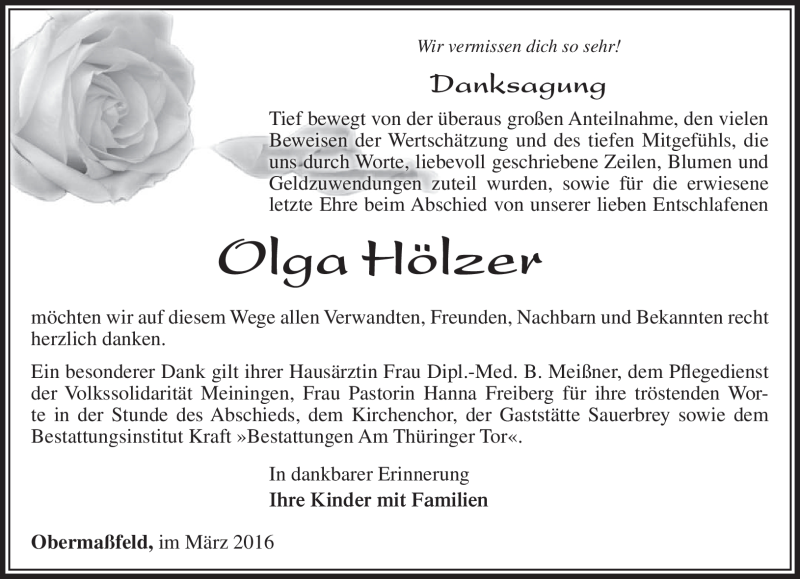 Wir vermissen dich so sehr!

Danksagung

Tief bewegt von der überaus großen Anteilnahme, den vielen Beweisen der Wertschätzung und des tiefen Mitgefühls, die uns durch Worte, liebevoll geschriebene Zeilen, Blumen und Geldzuwendungen zuteil wurden, sowie für die erwiesene letzte Ehre beim Abschied von unserer lieben Entschlafenen

Olga Hölzer

möchten wir auf diesem Wege allen Verwandten, Freunden, Nachbarn und Bekannten recht herzlich danken.

Ein besonderer Dank gilt ihrer Hausärztin Frau Dipl.-Med. B. Meißner, dem Pflegedienst der Volkssolidarität Meiningen, Frau Pastorin Hanna Freiberg für ihre tröstenden Worte in der Stunde des Abschieds, dem Kirchenchor, der Gaststätte Sauerbrey sowie dem Bestattungsinstitut Kraft »Bestattungen Am Thüringer Tor«.

In dankbarer Erinnerung
Ihre Kinder mit Familien

Obermaßfeld, im März 2016